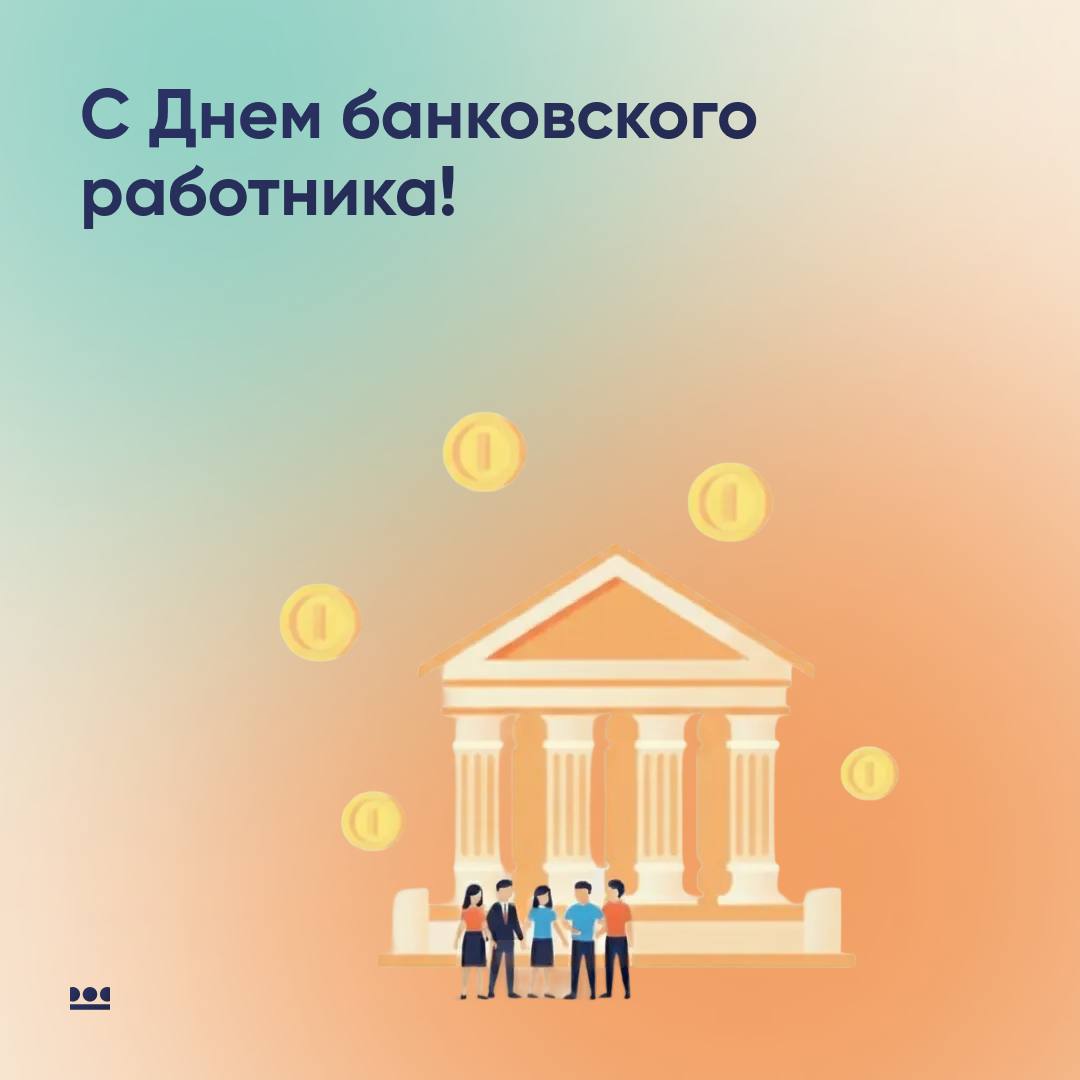 С Днем банковского работника!